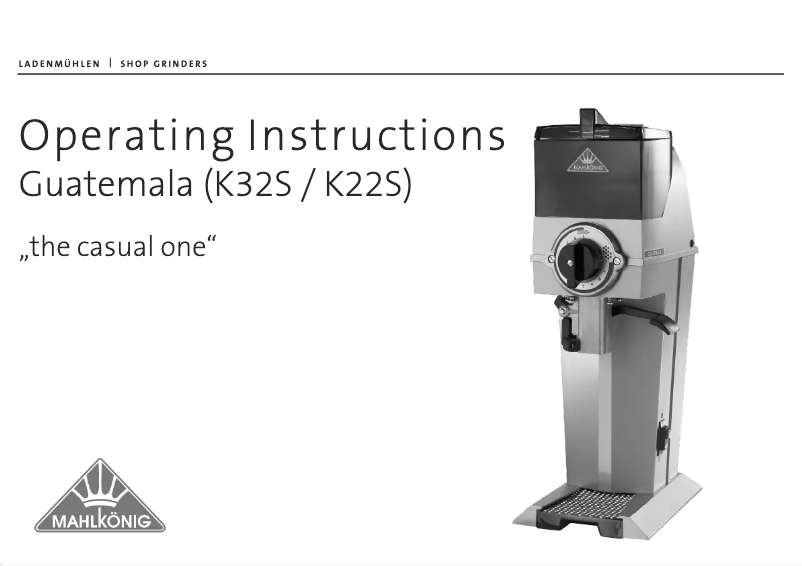 LADENMÜHLEN | SHOP GRINDERS

Operating Instructions
Guatemala (K32S / K22S)

„the casual one“

MAHLKÖNIG

MAHLKÖNIG